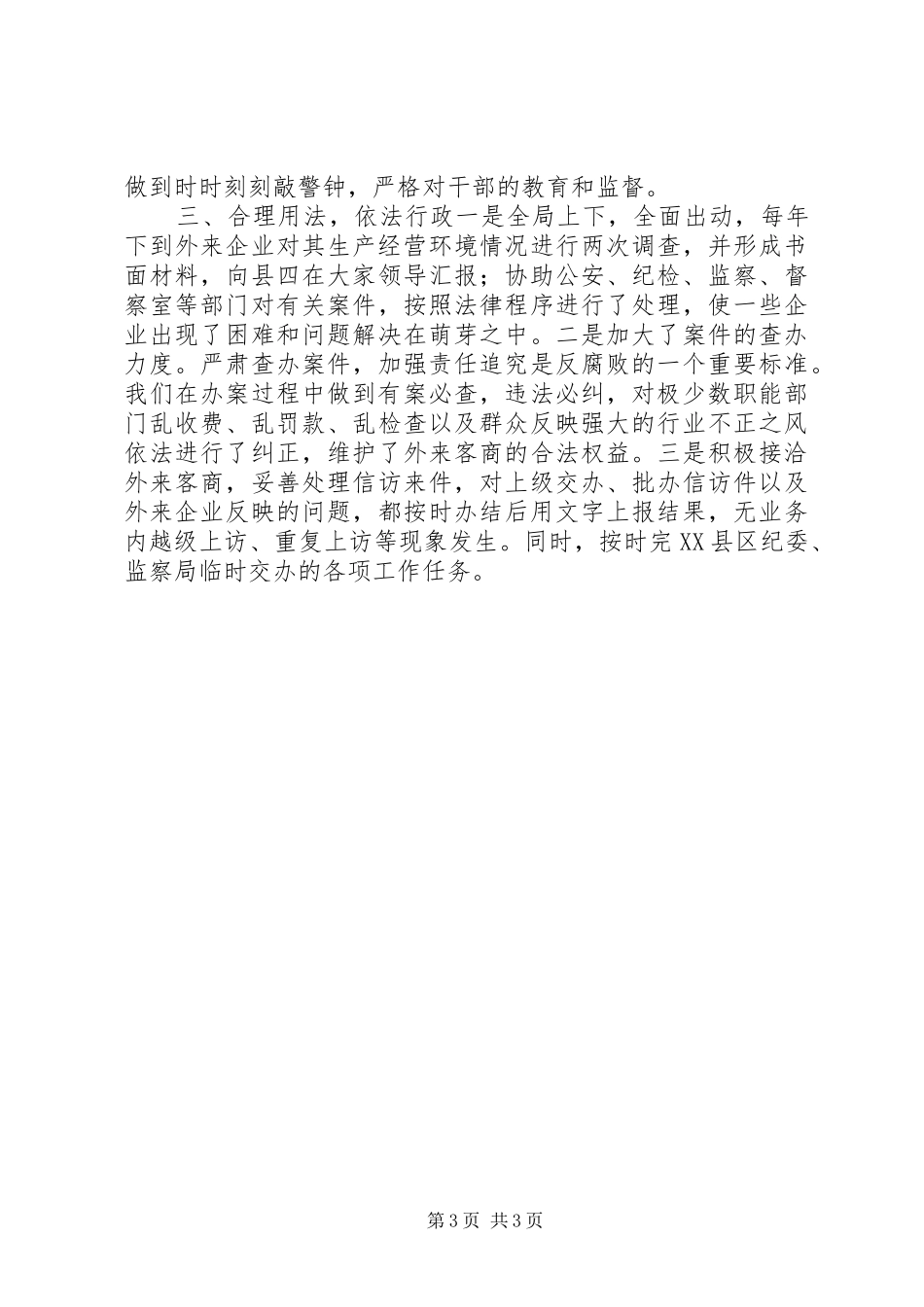 做到时时刻刻敲警钟，严格对干部的教育和监督。

三、合理用法，依法行政一是全局上下，全面出动，每年下到外来企业对其生产经营环境情况进行两次调查，并形成书面材料，向县四在大家领导汇报；协助公安、纪检、监察、督察室等部门对有关案件，按照法律程序进行了处理，使一些企业出现了困难和问题解决在萌芽之中。二是加大了案件的查办力度。严肃查办案件，加强责任追究是反腐败的一个重要标准。我们在办案过程中做到有案必查，违法必纠，对极少数职能部门乱收费、乱罚款、乱检查以及群众反映强大的行业不正之风依法进行了纠正，维护了外来客商的合法权益。三是积极接洽外来客商，妥善处理信访来件，对上级交办、批办信访件以及外来企业反映的问题，都按时办结后用文字上报结果，无业务内越级上访、重复上访等现象发生。同时，按时完XX县区纪委、监察局临时交办的各项工作任务。

第3页 共3页